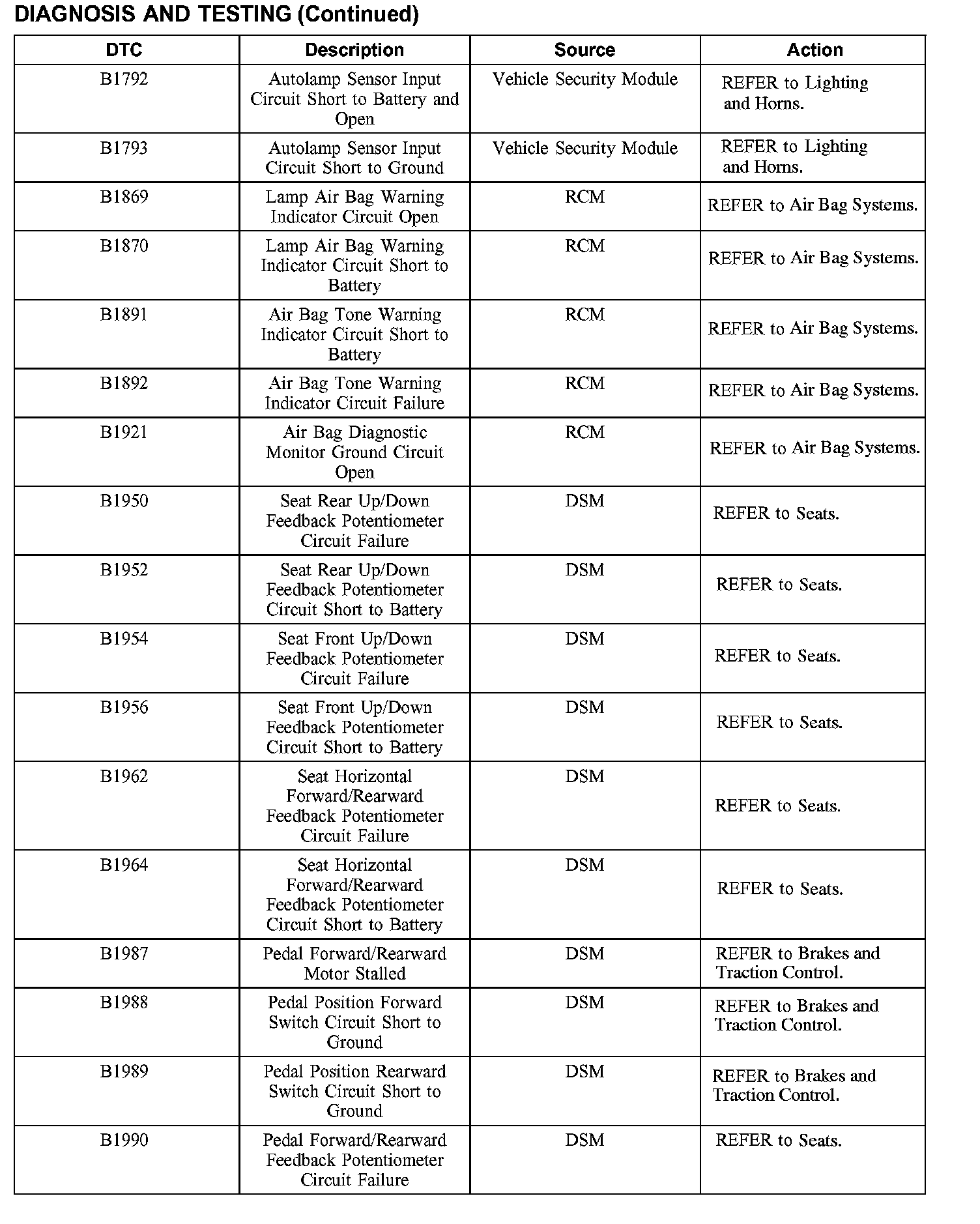 DIAGNOSIS AND TESTING (Continued)

| DTC | Description | Source | Action |
|---|---|---|---|
| B1792 | Autolamp Sensor Input Circuit Short to Battery and Open | Vehicle Security Module | REFER to Lighting and Horns. |
| B1793 | Autolamp Sensor Input Circuit Short to Ground | Vehicle Security Module | REFER to Lighting and Horns. |
| B1869 | Lamp Air Bag Warning Indicator Circuit Open | RCM | REFER to Air Bag Systems. |
| B1870 | Lamp Air Bag Warning Indicator Circuit Short to Battery | RCM | REFER to Air Bag Systems. |
| B1891 | Air Bag Tone Warning Indicator Circuit Short to Battery | RCM | REFER to Air Bag Systems. |
| B1892 | Air Bag Tone Warning Indicator Circuit Failure | RCM | REFER to Air Bag Systems. |
| B1921 | Air Bag Diagnostic Monitor Ground Circuit Open | RCM | REFER to Air Bag Systems. |
| B1950 | Seat Rear Up/Down Feedback Potentiometer Circuit Failure | DSM | REFER to Seats. |
| B1952 | Seat Rear Up/Down Feedback Potentiometer Circuit Short to Battery | DSM | REFER to Seats. |
| B1954 | Seat Front Up/Down Feedback Potentiometer Circuit Failure | DSM | REFER to Seats. |
| B1956 | Seat Front Up/Down Feedback Potentiometer Circuit Short to Battery | DSM | REFER to Seats. |
| B1962 | Seat Horizontal Forward/Rearward Feedback Potentiometer Circuit Failure | DSM | REFER to Seats. |
| B1964 | Seat Horizontal Forward/Rearward Feedback Potentiometer Circuit Short to Battery | DSM | REFER to Seats. |
| B1987 | Pedal Forward/Rearward Motor Stalled | DSM | REFER to Brakes and Traction Control. |
| B1988 | Pedal Position Forward Switch Circuit Short to Ground | DSM | REFER to Brakes and Traction Control. |
| B1989 | Pedal Position Rearward Switch Circuit Short to Ground | DSM | REFER to Brakes and Traction Control. |
| B1990 | Pedal Forward/Rearward Feedback Potentiometer Circuit Failure | DSM | REFER to Seats. |